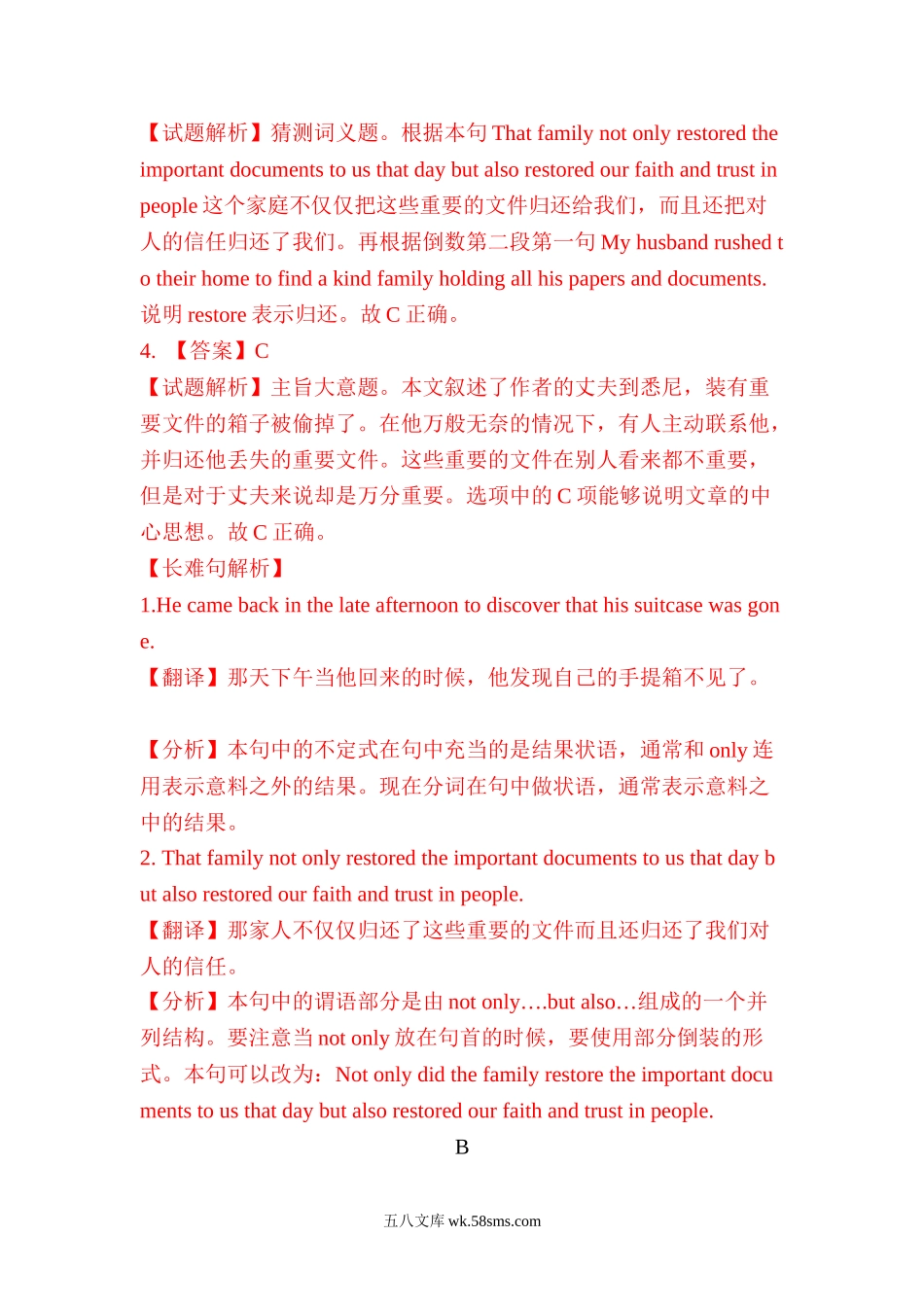 【试题解析】猜测词义题。根据本句 That family not only restored the important documents to us that day but also restored our faith and trust in people 这个家庭不仅仅把这些重要的文件归还给我们，而且还把对人的信任归还了我们。再根据倒数第二段第一句 My husband rushed to their home to find a kind family holding all his papers and documents. 说明 restore 表示归还。故 C 正确。
4. 【答案】C
【试题解析】主旨大意题。本文叙述了作者的丈夫到悉尼，装有重要文件的箱子被偷掉了。在他万般无奈的情况下，有人主动联系他，并归还他丢失的重要文件。这些重要的文件在别人看来都不重要，但是对于丈夫来说却是万分重要。选项中的 C 项能够说明文章的中心思想。故 C 正确。
【长难句解析】
1.He came back in the late afternoon to discover that his suitcase was gone.
【翻译】那天下午当他回来的时候，他发现自己的手提箱不见了。

【分析】本句中的不定式在句中充当的是结果状语，通常和 only 连用表示意料之外的结果。现在分词在句中做状语，通常表示意料之中的结果。
2. That family not only restored the important documents to us that day but also restored our faith and trust in people.
【翻译】那家人不仅仅归还了这些重要的文件而且还归还了我们对人的信任。
【分析】本句中的谓语部分是由 not only….but also…组成的一个并列结构。要注意当 not only 放在句首的时候，要使用部分倒装的形式。本句可以改为：Not only did the family restore the important documents to us that day but also restored our faith and trust in people.
B

五八文库 wk.58sms.com